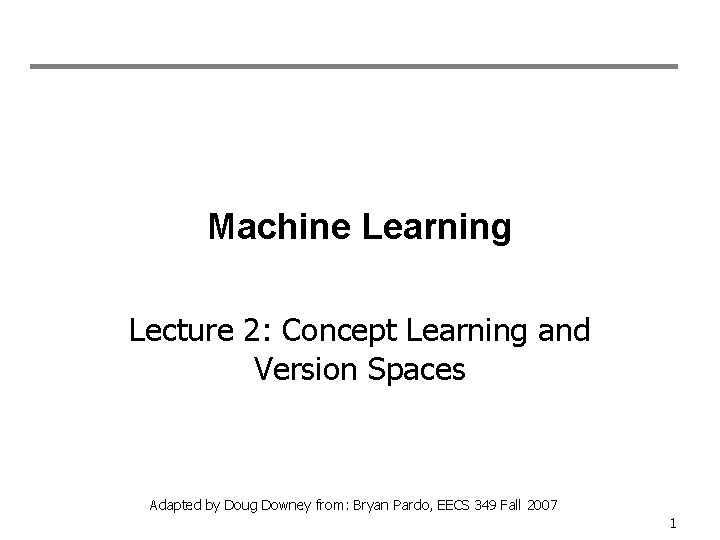 Machine Learning

Lecture 2: Concept Learning and Version Spaces

Adapted by Doug Downey from: Bryan Pardo, EECS 349 Fall 2007

1